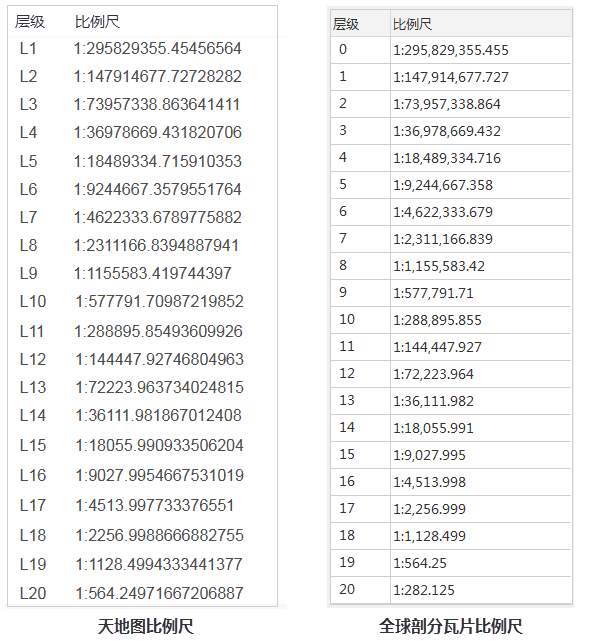 | 层级 | 比例尺 |
|---|---|
| L1 | 1:295829355.45456564 |
| L2 | 1:147914677.72728282 |
| L3 | 1:73957338.863641411 |
| L4 | 1:36978669.431820706 |
| L5 | 1:18489334.715910353 |
| L6 | 1:9244667.3579551764 |
| L7 | 1:4622333.6789775882 |
| L8 | 1:2311166.8394887941 |
| L9 | 1:1155583.419744397 |
| L10 | 1:577791.70987219852 |
| L11 | 1:288895.85493609926 |
| L12 | 1:144447.92746804963 |
| L13 | 1:72223.963734024815 |
| L14 | 1:36111.981867012408 |
| L15 | 1:18055.990933506204 |
| L16 | 1:9027.9954667531019 |
| L17 | 1:4513.997733376551 |
| L18 | 1:2256.9988666882755 |
| L19 | 1:1128.4994333441377 |
| L20 | 1:564.24971667206887 |

天地图比例尺

| 层级 | 比例尺 |
|---|---|
| 0 | 1:295,829,355.455 |
| 1 | 1:147,914,677.727 |
| 2 | 1:73,957,338.864 |
| 3 | 1:36,978,669.432 |
| 4 | 1:18,489,334.716 |
| 5 | 1:9,244,667.358 |
| 6 | 1:4,622,333.679 |
| 7 | 1:2,311,166.839 |
| 8 | 1:1,155,583.42 |
| 9 | 1:577,791.71 |
| 10 | 1:288,895.855 |
| 11 | 1:144,447.927 |
| 12 | 1:72,223.964 |
| 13 | 1:36,111.982 |
| 14 | 1:18,055.991 |
| 15 | 1:9,027.995 |
| 16 | 1:4,513.998 |
| 17 | 1:2,256.999 |
| 18 | 1:1,128.499 |
| 19 | 1:564.25 |
| 20 | 1:282.125 |

全球剖分瓦片比例尺